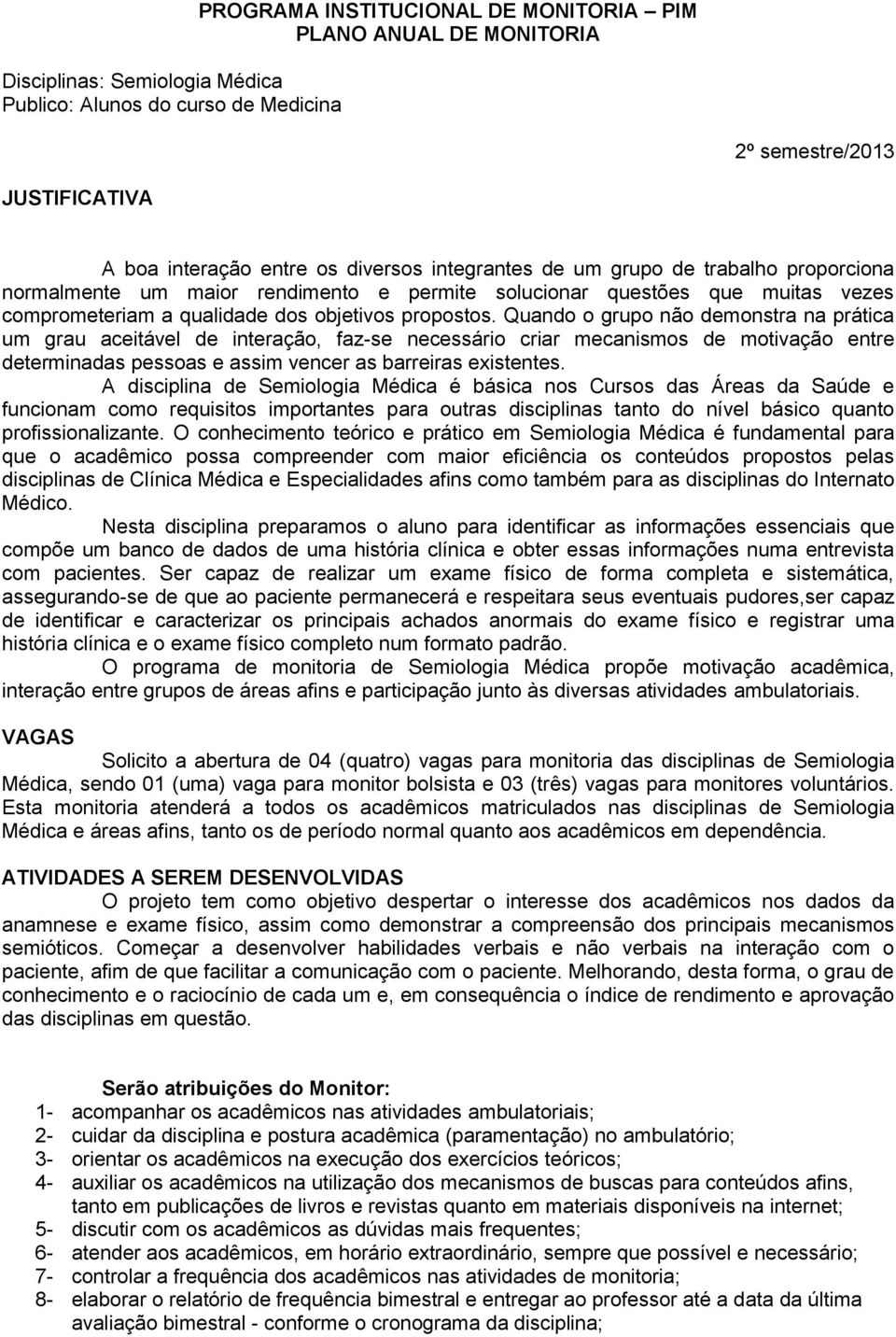 PROGRAMA INSTITUCIONAL DE MONITORIA – PIM
PLANO ANUAL DE MONITORIA

Disciplinas: Semiologia Médica
Publico: Alunos do curso de Medicina

2º semestre/2013

JUSTIFICATIVA

A boa interação entre os diversos integrantes de um grupo de trabalho proporciona normalmente um maior rendimento e permite solucionar questões que muitas vezes comprometeriam a qualidade dos objetivos propostos. Quando o grupo não demonstra na prática um grau aceitável de interação, faz-se necessário criar mecanismos de motivação entre determinadas pessoas e assim vencer as barreiras existentes.

A disciplina de Semiologia Médica é básica nos Cursos das Áreas da Saúde e funcionam como requisitos importantes para outras disciplinas tanto do nível básico quanto profissionalizante. O conhecimento teórico e prático em Semiologia Médica é fundamental para que o acadêmico possa compreender com maior eficiência os conteúdos propostos pelas disciplinas de Clínica Médica e Especialidades afins como também para as disciplinas do Internato Médico.

Nesta disciplina preparamos o aluno para identificar as informações essenciais que compõe um banco de dados de uma história clínica e obter essas informações numa entrevista com pacientes. Ser capaz de realizar um exame físico de forma completa e sistemática, assegurando-se de que ao paciente permanecerá e respeitara seus eventuais pudores,ser capaz de identificar e caracterizar os principais achados anormais do exame físico e registrar uma história clínica e o exame físico completo num formato padrão.

O programa de monitoria de Semiologia Médica propõe motivação acadêmica, interação entre grupos de áreas afins e participação junto às diversas atividades ambulatoriais.

VAGAS

Solicito a abertura de 04 (quatro) vagas para monitoria das disciplinas de Semiologia Médica, sendo 01 (uma) vaga para monitor bolsista e 03 (três) vagas para monitores voluntários. Esta monitoria atenderá a todos os acadêmicos matriculados nas disciplinas de Semiologia Médica e áreas afins, tanto os de período normal quanto aos acadêmicos em dependência.

ATIVIDADES A SEREM DESENVOLVIDAS

O projeto tem como objetivo despertar o interesse dos acadêmicos nos dados da anamnese e exame físico, assim como demonstrar a compreensão dos principais mecanismos semióticos. Começar a desenvolver habilidades verbais e não verbais na interação com o paciente, afim de que facilitar a comunicação com o paciente. Melhorando, desta forma, o grau de conhecimento e o raciocínio de cada um e, em consequência o índice de rendimento e aprovação das disciplinas em questão.

Serão atribuições do Monitor:
1- acompanhar os acadêmicos nas atividades ambulatoriais;
2- cuidar da disciplina e postura acadêmica (paramentação) no ambulatório;
3- orientar os acadêmicos na execução dos exercícios teóricos;
4- auxiliar os acadêmicos na utilização dos mecanismos de buscas para conteúdos afins, tanto em publicações de livros e revistas quanto em materiais disponíveis na internet;
5- discutir com os acadêmicos as dúvidas mais frequentes;
6- atender aos acadêmicos, em horário extraordinário, sempre que possível e necessário;
7- controlar a frequência dos acadêmicos nas atividades de monitoria;
8- elaborar o relatório de frequência bimestral e entregar ao professor até a data da última avaliação bimestral - conforme o cronograma da disciplina;